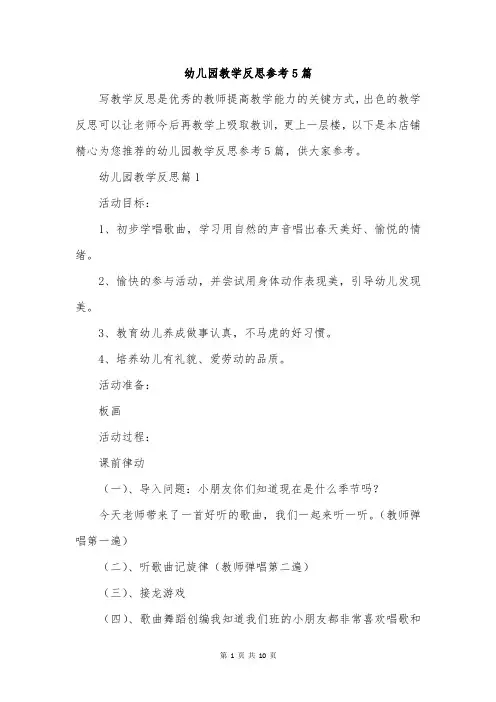 幼儿园教学反思参考5篇

写教学反思是优秀的教师提高教学能力的关键方式，出色的教学反思可以让老师今后再教学上吸取教训，更上一层楼，以下是本店铺精心为您推荐的幼儿园教学反思参考5篇，供大家参考。

幼儿园教学反思篇1

活动目标：

1、初步学唱歌曲，学习用自然的声音唱出春天美好、愉悦的情绪。

2、愉快的参与活动，并尝试用身体动作表现美，引导幼儿发现美。

3、教育幼儿养成做事认真，不马虎的好习惯。

4、培养幼儿有礼貌、爱劳动的品质。

活动准备：

板画

活动过程：

课前律动

（一）、导入问题：小朋友你们知道现在是什么季节吗？

今天老师带来了一首好听的歌曲，我们一起来听一听。（教师弹唱第一遍）

（二）、听歌曲记旋律（教师弹唱第二遍）

（三）、接龙游戏

（四）、歌曲舞蹈创编我知道我们班的小朋友都非常喜欢唱歌和

第 1 页 共 10 页